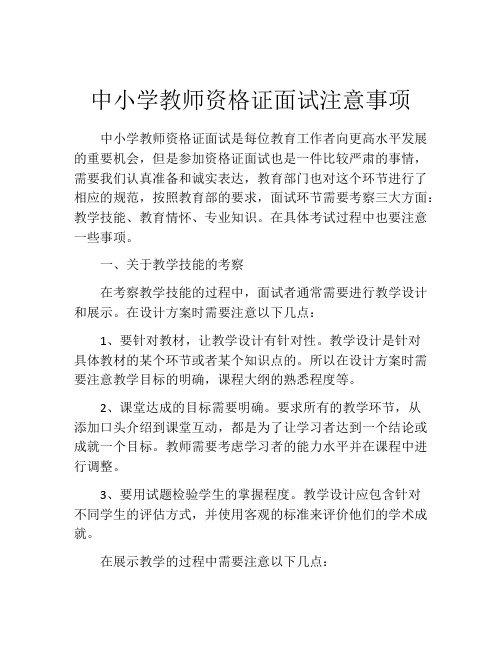 中小学教师资格证面试注意事项

中小学教师资格证面试是每位教育工作者向更高水平发展的重要机会，但是参加资格证面试也是一件比较严肃的事情，需要我们认真准备和诚实表达，教育部门也对这个环节进行了相应的规范，按照教育部的要求，面试环节需要考察三大方面：教学技能、教育情怀、专业知识。在具体考试过程中也要注意一些事项。

一、关于教学技能的考察

在考察教学技能的过程中，面试者通常需要进行教学设计和展示。在设计方案时需要注意以下几点：

1、要针对教材，让教学设计有针对性。教学设计是针对具体教材的某个环节或者某个知识点的。所以在设计方案时需要注意教学目标的明确，课程大纲的熟悉程度等。

2、课堂达成的目标需要明确。要求所有的教学环节，从添加口头介绍到课堂互动，都是为了让学习者达到一个结论或成就一个目标。教师需要考虑学习者的能力水平并在课程中进行调整。

3、要用试题检验学生的掌握程度。教学设计应包含针对不同学生的评估方式，并使用客观的标准来评价他们的学术成就。

在展示教学的过程中需要注意以下几点：